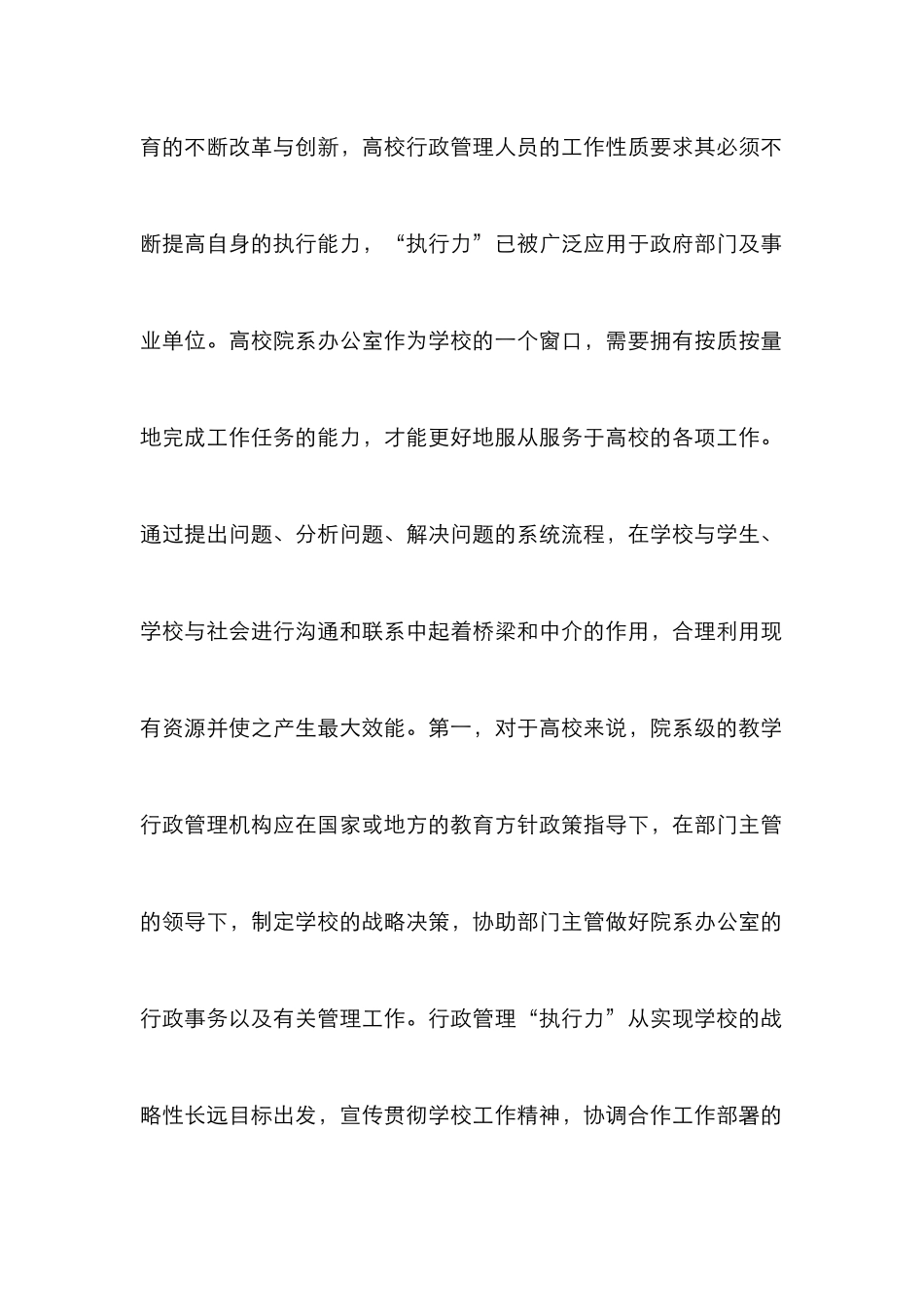 育的不断改革与创新，高校行政管理人员的工作性质要求其必须不断提高自身的执行能力，“执行力”已被广泛应用于政府部门及事业单位。高校院系办公室作为学校的一个窗口，需要拥有按质按量地完成工作任务的能力，才能更好地服从服务于高校的各项工作。通过提出问题、分析问题、解决问题的系统流程，在学校与学生、学校与社会进行沟通和联系中起着桥梁和中介的作用，合理利用现有资源并使之产生最大效能。第一，对于高校来说，院系级的教学行政管理机构应在国家或地方的教育方针政策指导下，在部门主管的领导下，制定学校的战略决策，协助部门主管做好院系办公室的行政事务以及有关管理工作。行政管理“执行力”从实现学校的战略性长远目标出发，宣传贯彻学校工作精神，协调合作工作部署的